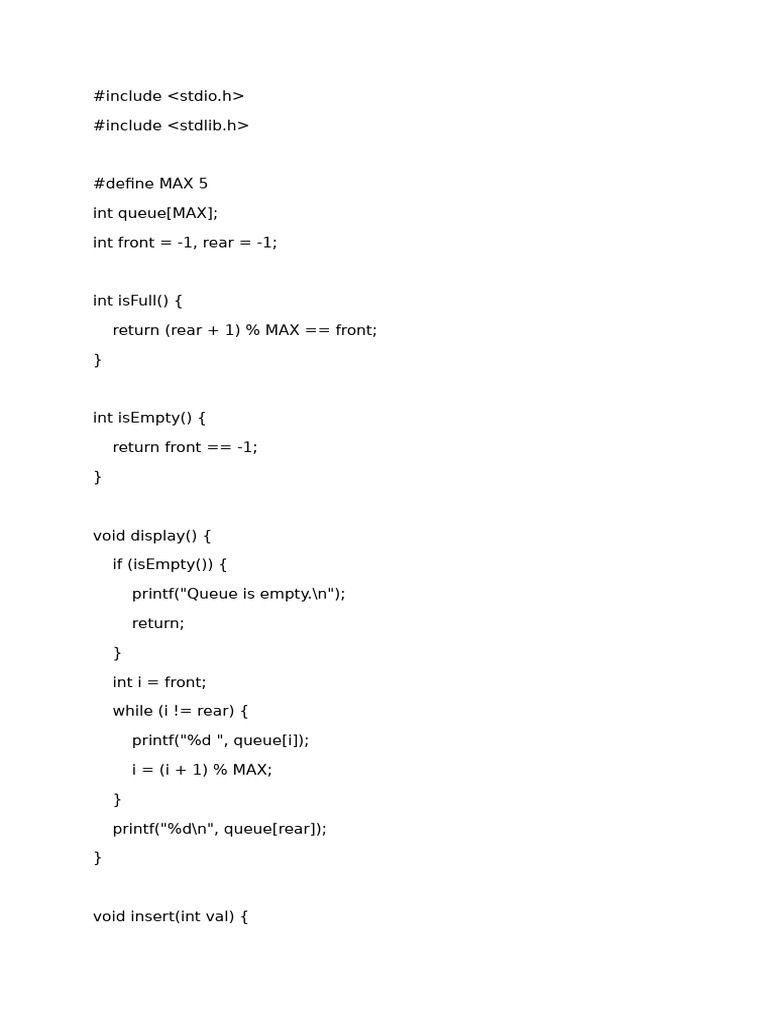 #include <stdio.h>
#include <stdlib.h>

#define MAX 5
int queue[MAX];
int front = -1, rear = -1;

int isFull() {
    return (rear + 1) % MAX == front;
}

int isEmpty() {
    return front == -1;
}

void display() {
    if (isEmpty()) {
        printf("Queue is empty.\n");
        return;
    }
    int i = front;
    while (i != rear) {
        printf("%d ", queue[i]);
        i = (i + 1) % MAX;
    }
    printf("%d\n", queue[rear]);
}

void insert(int val) {